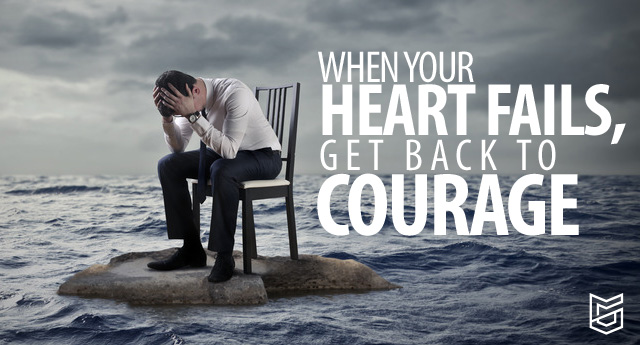 WHEN YOUR HEART FAILS, GET BACK TO COURAGE